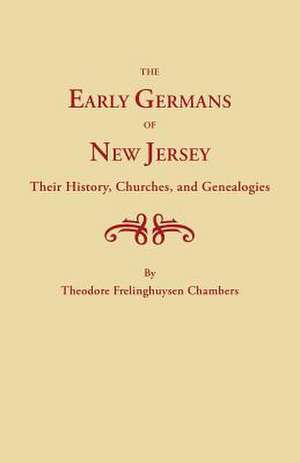 THE
EARLY GERMANS
OF
NEW JERSEY
Their History, Churches, and Genealogies

By
Theodore Frelinghuysen Chambers